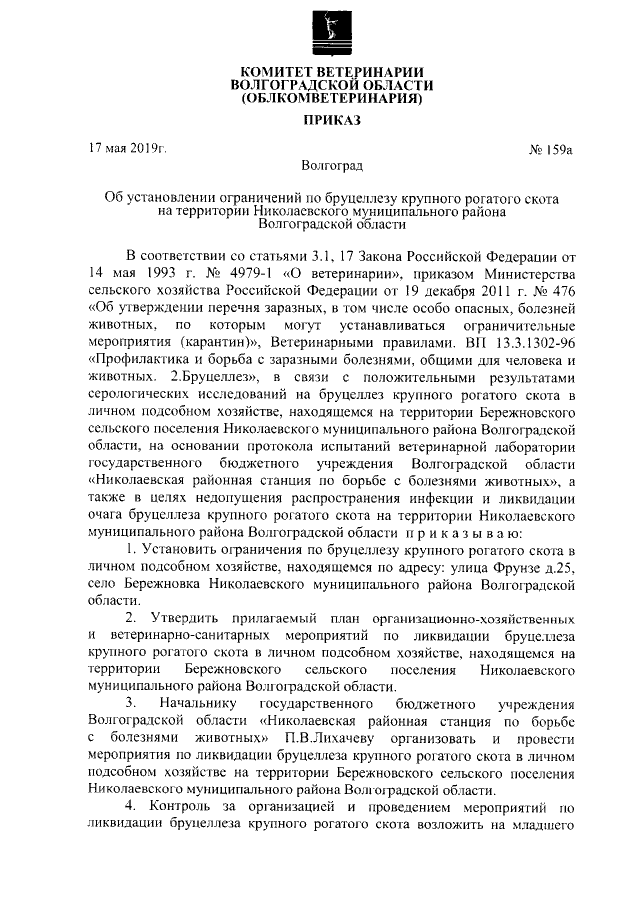 КОМИТЕТ ВЕТЕРИНАРИИ
ВОЛГОГРАДСКОЙ ОБЛАСТИ
(ОБЛКОМВЕТЕРИНАРИЯ)

ПРИКАЗ

17 мая 2019г.

№ 159а

Волгоград

Об установлении ограничений по бруцеллезу крупного рогатого скота на территории Николаевского муниципального района Волгоградской области

В соответствии со статьями 3.1, 17 Закона Российской Федерации от 14 мая 1993 г. № 4979-1 «О ветеринарии», приказом Министерства сельского хозяйства Российской Федерации от 19 декабря 2011 г. № 476 «Об утверждении перечня заразных, в том числе особо опасных, болезней животных, по которым могут устанавливаться ограничительные мероприятия (карантин)», Ветеринарными правилами. ВП 13.3.1302-96 «Профилактика и борьба с заразными болезнями, общими для человека и животных. 2.Бруцеллез», в связи с положительными результатами серологических исследований на бруцеллез крупного рогатого скота в личном подсобном хозяйстве, находящемся на территории Бережновского сельского поселения Николаевского муниципального района Волгоградской области, на основании протокола испытаний ветеринарной лаборатории государственного бюджетного учреждения Волгоградской области «Николаевская районная станция по борьбе с болезнями животных», а также в целях недопущения распространения инфекции и ликвидации очага бруцеллеза крупного рогатого скота на территории Николаевского муниципального района Волгоградской области п р и к а з ы в а ю:

1. Установить ограничения по бруцеллезу крупного рогатого скота в личном подсобном хозяйстве, находящемся по адресу: улица Фрунзе д.25, село Бережновка Николаевского муниципального района Волгоградской области.

2. Утвердить прилагаемый план организационно-хозяйственных и ветеринарно-санитарных мероприятий по ликвидации бруцеллеза крупного рогатого скота в личном подсобном хозяйстве, находящемся на территории Бережновского сельского поселения Николаевского муниципального района Волгоградской области.

3. Начальнику государственного бюджетного учреждения Волгоградской области «Николаевская районная станция по борьбе с болезнями животных» П.В.Лихачеву организовать и провести мероприятия по ликвидации бруцеллеза крупного рогатого скота в личном подсобном хозяйстве на территории Бережновского сельского поселения Николаевского муниципального района Волгоградской области.

4. Контроль за организацией и проведением мероприятий по ликвидации бруцеллеза крупного рогатого скота возложить на младшего